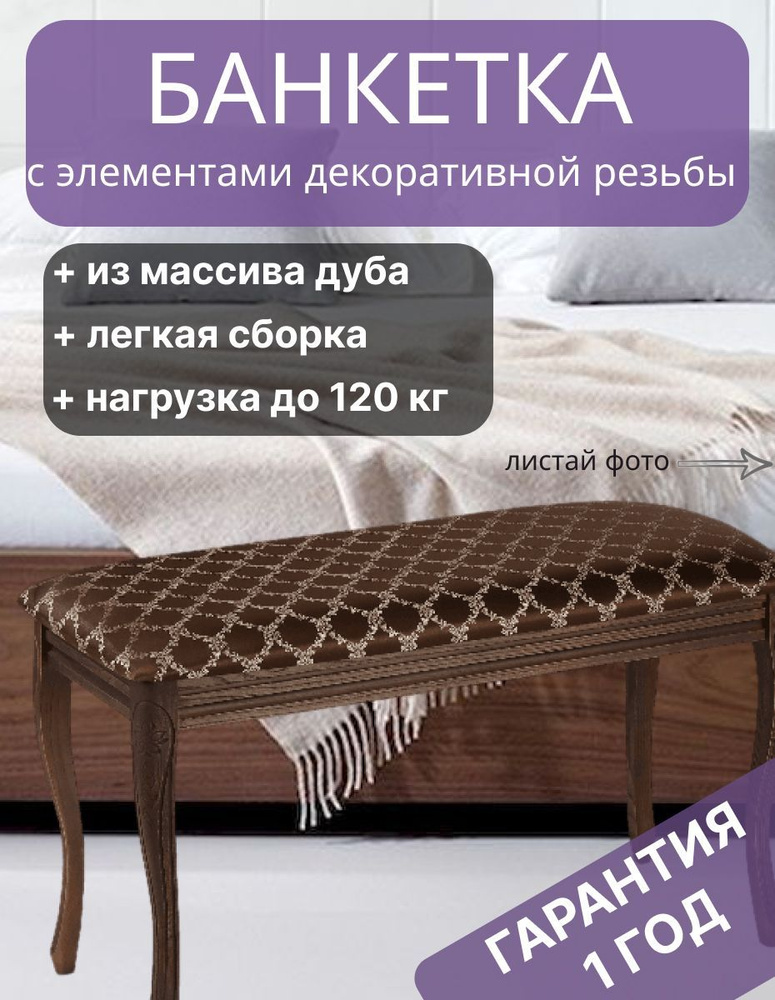 БАНКЕТКА
с элементами декоративной резьбы

+ из массива дуба
+ легкая сборка
+ нагрузка до 120 кг

листай фото

ГАРАНТИЯ
1 ГОД